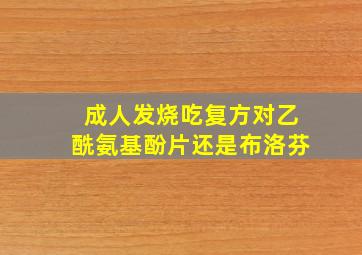 成人发烧吃复方对乙酰氨基酚片还是布洛芬